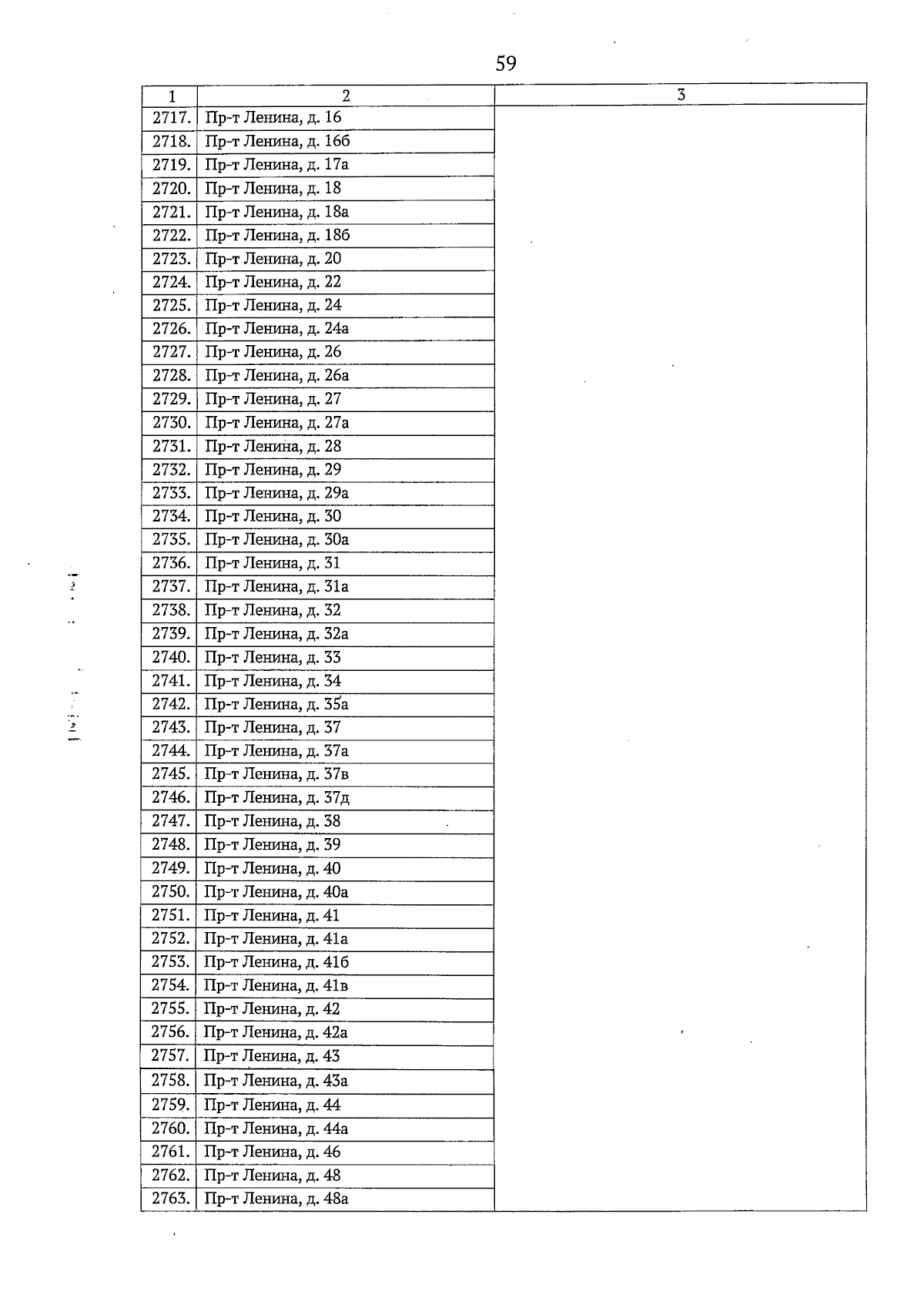 59

| 1 | 2 | 3 |
|---|---|---|
| 2717. | Пр-т Ленина, д. 16 | |
| 2718. | Пр-т Ленина, д. 16б | |
| 2719. | Пр-т Ленина, д. 17а | |
| 2720. | Пр-т Ленина, д. 18 | |
| 2721. | Пр-т Ленина, д. 18а | |
| 2722. | Пр-т Ленина, д. 18б | |
| 2723. | Пр-т Ленина, д. 20 | |
| 2724. | Пр-т Ленина, д. 22 | |
| 2725. | Пр-т Ленина, д. 24 | |
| 2726. | Пр-т Ленина, д. 24а | |
| 2727. | Пр-т Ленина, д. 26 | |
| 2728. | Пр-т Ленина, д. 26а | |
| 2729. | Пр-т Ленина, д. 27 | |
| 2730. | Пр-т Ленина, д. 27а | |
| 2731. | Пр-т Ленина, д. 28 | |
| 2732. | Пр-т Ленина, д. 29 | |
| 2733. | Пр-т Ленина, д. 29а | |
| 2734. | Пр-т Ленина, д. 30 | |
| 2735. | Пр-т Ленина, д. 30а | |
| 2736. | Пр-т Ленина, д. 31 | |
| 2737. | Пр-т Ленина, д. 31а | |
| 2738. | Пр-т Ленина, д. 32 | |
| 2739. | Пр-т Ленина, д. 32а | |
| 2740. | Пр-т Ленина, д. 33 | |
| 2741. | Пр-т Ленина, д. 34 | |
| 2742. | Пр-т Ленина, д. 35а | |
| 2743. | Пр-т Ленина, д. 37 | |
| 2744. | Пр-т Ленина, д. 37а | |
| 2745. | Пр-т Ленина, д. 37в | |
| 2746. | Пр-т Ленина, д. 37д | |
| 2747. | Пр-т Ленина, д. 38 | |
| 2748. | Пр-т Ленина, д. 39 | |
| 2749. | Пр-т Ленина, д. 40 | |
| 2750. | Пр-т Ленина, д. 40а | |
| 2751. | Пр-т Ленина, д. 41 | |
| 2752. | Пр-т Ленина, д. 41а | |
| 2753. | Пр-т Ленина, д. 41б | |
| 2754. | Пр-т Ленина, д. 41в | |
| 2755. | Пр-т Ленина, д. 42 | |
| 2756. | Пр-т Ленина, д. 42а | |
| 2757. | Пр-т Ленина, д. 43 | |
| 2758. | Пр-т Ленина, д. 43а | |
| 2759. | Пр-т Ленина, д. 44 | |
| 2760. | Пр-т Ленина, д. 44а | |
| 2761. | Пр-т Ленина, д. 46 | |
| 2762. | Пр-т Ленина, д. 48 | |
| 2763. | Пр-т Ленина, д. 48а | |